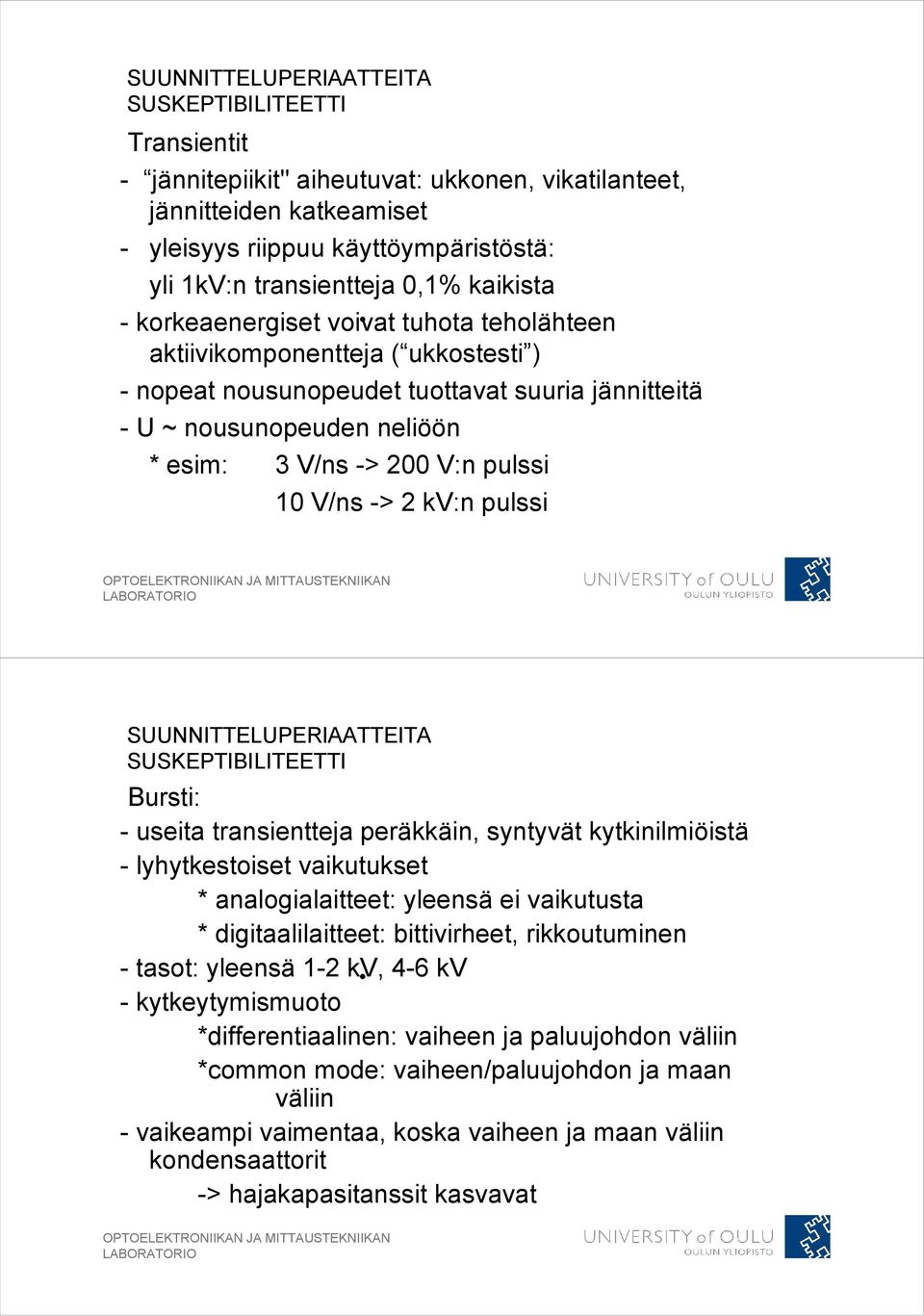 SUUNNITTELUPERIAATTEITA
SUSKEPTIBILITEETTI

Transientit

- “jännitepiikit" aiheutuvat: ukkonen, vikatilanteet, jännitteiden katkeamiset
- yleisyys riippuu käyttöympäristöstä: yli 1kV:n transientteja 0,1% kaikista
- korkeaenergiset voivat tuhota teholähteen aktiivikomponentteja (“ukkostesti”)
- nopeat nousunopeudet tuottavat suuria jännitteitä
- U ~ nousunopeuden neliöön
  * esim: 3 V/ns -> 200 V:n pulssi
  10 V/ns -> 2 kV:n pulssi

OPTOELEKTRONIIKAN JA MITTAUSTEKNIIKAN LABORATORIO

UNIVERSITY of OULU
OULUN YLIOPISTO

SUUNNITTELUPERIAATTEITA
SUSKEPTIBILITEETTI

Bursti:

- useita transientteja peräkkäin, syntyvät kytkinilmiöistä
- lyhytkestoiset vaikutukset
  * analogialaitteet: yleensä ei vaikutusta
  * digitaalilaitteet: bittivirheet, rikkoutuminen
- tasot: yleensä 1-2 kV, 4-6 kV
- kytkeytymismuoto
  *differentiaalinen: vaiheen ja paluujohdon väliin
  *common mode: vaiheen/paluujohdon ja maan väliin
- vaikeampi vaimentaa, koska vaiheen ja maan väliin kondensaattorit
  -> hajakapasitanssit kasvavat

OPTOELEKTRONIIKAN JA MITTAUSTEKNIIKAN LABORATORIO

UNIVERSITY of OULU
OULUN YLIOPISTO